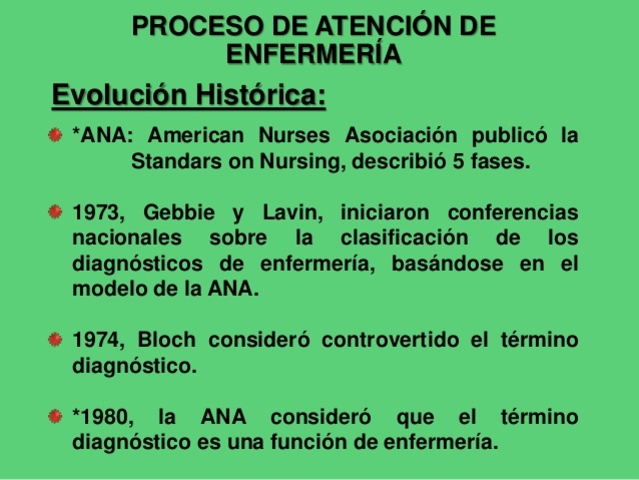 PROCESO DE ATENCIÓN DE ENFERMERÍA

Evolución Histórica:

*ANA: American Nurses Asociación publicó la Standars on Nursing, describió 5 fases.

1973, Gebbie y Lavin, iniciaron conferencias nacionales sobre la clasificación de los diagnósticos de enfermería, basándose en el modelo de la ANA.

1974, Bloch consideró controvertido el término diagnóstico.

*1980, la ANA consideró que el término diagnóstico es una función de enfermería.